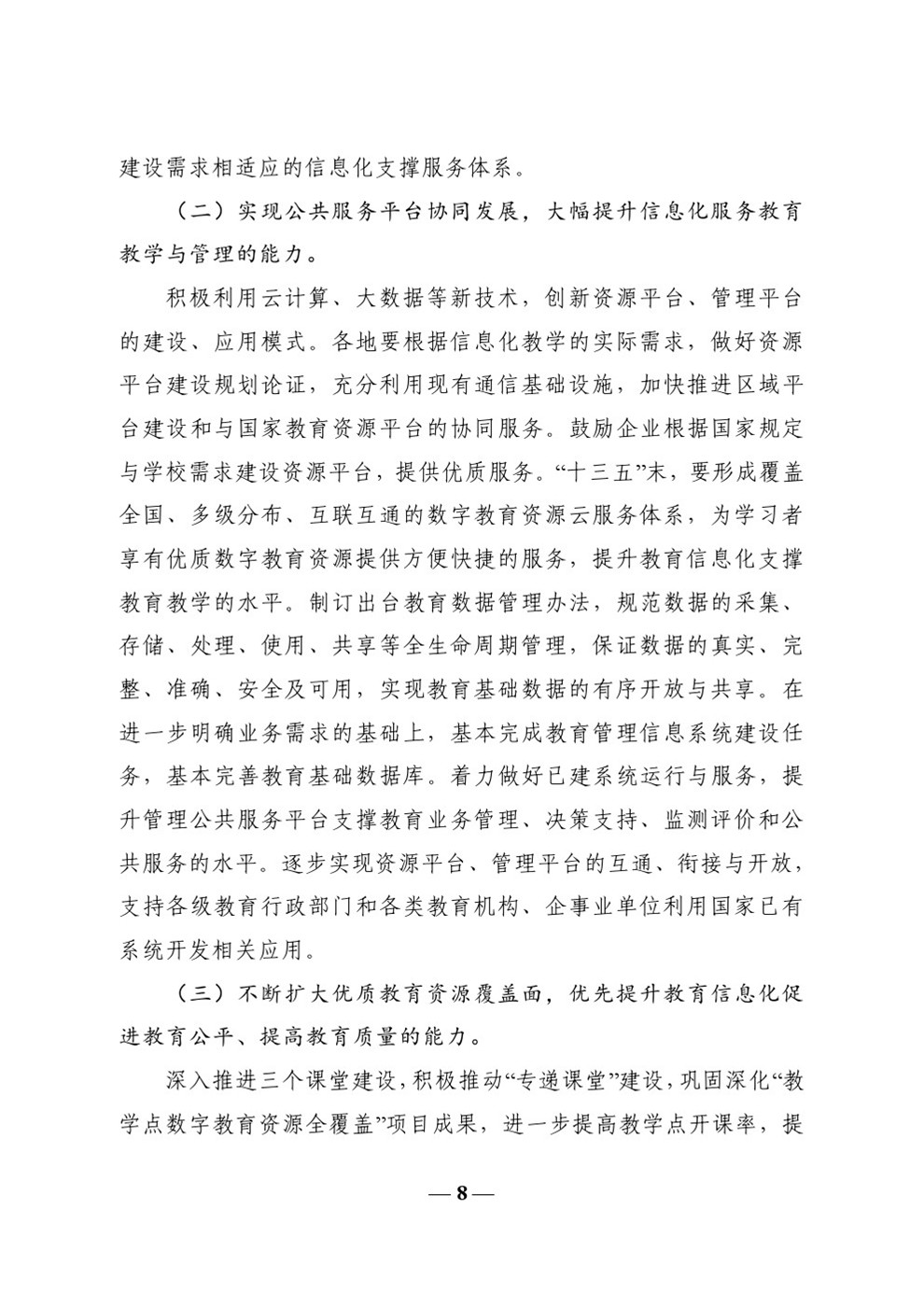 建设需求相适应的信息化支撑服务体系。

（二）实现公共服务平台协同发展，大幅提升信息化服务教育教学与管理的能力。

积极利用云计算、大数据等新技术，创新资源平台、管理平台的建设、应用模式。各地要根据信息化教学的实际需求，做好资源平台建设规划论证，充分利用现有通信基础设施，加快推进区域平台建设和与国家教育资源平台的协同服务。鼓励企业根据国家规定与学校需求建设资源平台，提供优质服务。“十三五”末，要形成覆盖全国、多级分布、互联互通的数字教育资源云服务体系，为学习者享有优质数字教育资源提供方便快捷的服务，提升教育信息化支撑教育教学的水平。制订出台教育数据管理办法，规范数据的采集、存储、处理、使用、共享等全生命周期管理，保证数据的真实、完整、准确、安全及可用，实现教育基础数据的有序开放与共享。在进一步明确业务需求的基础上，基本完成教育管理信息系统建设任务，基本完善教育基础数据库。着力做好已建系统运行与服务，提升管理公共服务平台支撑教育业务管理、决策支持、监测评价和公共服务的水平。逐步实现资源平台、管理平台的互通、衔接与开放，支持各级教育行政部门和各类教育机构、企事业单位利用国家已有系统开发相关应用。

（三）不断扩大优质教育资源覆盖面，优先提升教育信息化促进教育公平、提高教育质量的能力。

深入推进三个课堂建设，积极推动“专递课堂”建设，巩固深化“教学点数字教育资源全覆盖”项目成果，进一步提高教学点开课率，提

— 8 —